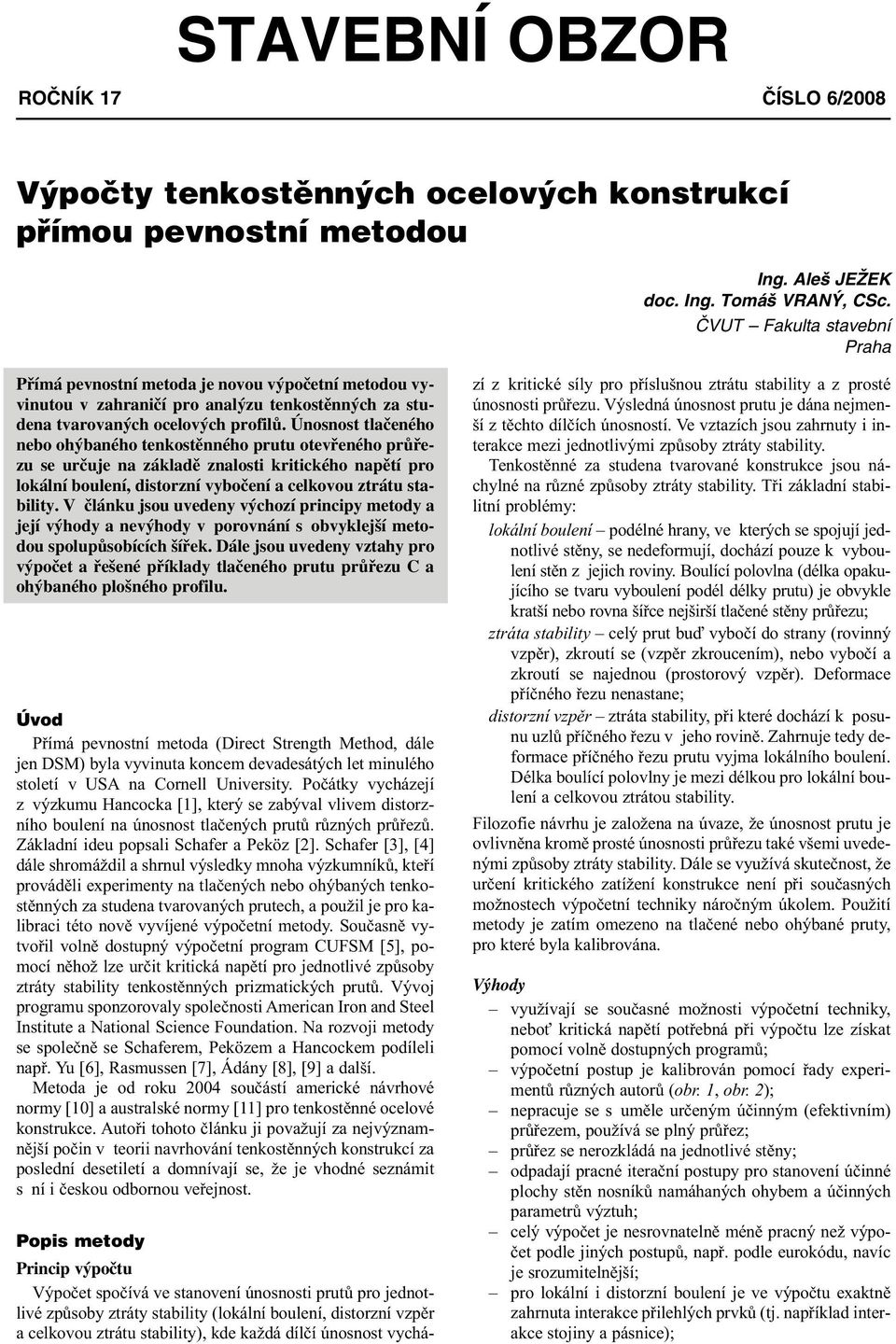 STAVEBNÍ OBZOR

ROČNÍK 17 ČÍSLO 6/2008

Výpočty tenkostěnných ocelových konstrukcí přímou pevnostní metodou

Ing. Aleš JEŽEK
doc. Ing. Tomáš VRANÝ, CSc.
ČVUT – Fakulta stavební
Praha

Přímá pevnostní metoda je novou výpočetní metodou vyvinutou v zahraničí pro analýzu tenkostěnných za studena tvarovaných ocelových profilů. Únosnost tlačeného nebo ohýbaného tenkostěnného prutu otevřeného průřezu se určuje na základě znalosti kritického napětí pro lokální boulení, distorzní vybočení a celkovou ztrátu stability. V článku jsou uvedeny výchozí principy metody a její výhody a nevýhody v porovnání s obvyklejší metodou spolupůsobících šířek. Dále jsou uvedeny vztahy pro výpočet a řešené příklady tlačeného prutu průřezu C a ohýbaného plošného profilu.

Úvod

Přímá pevnostní metoda (Direct Strength Method, dále jen DSM) byla vyvinuta koncem devadesátých let minulého století v USA na Cornell University. Počátky vycházejí z výzkumu Hancocka [1], který se zabýval vlivem distorzního boulení na únosnost tlačených prutů různých průřezů. Základní ideu popsali Schafer a Peköz [2]. Schafer [3], [4] dále shromáždil a shrnul výsledky mnoha výzkumníků, kteří prováděli experimenty na tlačených nebo ohýbaných tenkostěnných za studena tvarovaných prutech, a použil je pro kalibraci této nově vyvíjené výpočetní metody. Současně vytvořil volně dostupný výpočetní program CUFSM [5], pomocí něhož lze určit kritická napětí pro jednotlivé způsoby ztráty stability tenkostěnných prizmatických prutů. Vývoj programu sponzorovaly společnosti American Iron and Steel Institute a National Science Foundation. Na rozvoji metody se společně se Schaferem, Peközem a Hancockem podíleli např. Yu [6], Rasmussen [7], Ádány [8], [9] a další.

Metoda je od roku 2004 součástí americké návrhové normy [10] a australské normy [11] pro tenkostěnné ocelové konstrukce. Autoři tohoto článku ji považují za nejvýznamnější počin v teorii navrhování tenkostěnných konstrukcí za poslední desetiletí a domnívají se, že je vhodné seznámit s ní i českou odbornou veřejnost.

Popis metody

Princip výpočtu

Výpočet spočívá ve stanovení únosnosti prutů pro jednotlivé způsoby ztráty stability (lokální boulení, distorzní vzpěr a celkovou ztrátu stability), kde každá dílčí únosnost vychází z kritické síly pro příslušnou ztrátu stability a z prosté únosnosti průřezu. Výsledná únosnost prutu je dána nejmenší z těchto dílčích únosností. Ve vztazích jsou zahrnuty i interakce mezi jednotlivými způsoby ztráty stability.

Tenkostěnné za studena tvarované konstrukce jsou náchylné na různé způsoby ztráty stability. Tři základní stabilitní problémy:

lokální boulení – podélné hrany, ve kterých se spojují jednotlivé stěny, se nedeformují, dochází pouze k vyboulení stěn z jejich roviny. Boulící polovlna (délka opakujícího se tvaru vyboulení podél délky prutu) je obvykle kratší nebo rovna šířce nejširší tlačené stěny průřezu;

ztráta stability – celý prut buď vybočí do strany (rovinný vzpěr), zkroutí se (vzpěr zkroucením), nebo vybočí a zkroutí se najednou (prostorový vzpěr). Deformace příčného řezu nenastane;

distorzní vzpěr – ztráta stability, při které dochází k posunu uzlů příčného řezu v jeho rovině. Zahrnuje tedy deformace příčného řezu prutu vyjma lokálního boulení. Délka boulící polovlny je mezi délkou pro lokální boulení a celkovou ztrátou stability.

Filozofie návrhu je založena na úvaze, že únosnost prutu je ovlivněna kromě prosté únosnosti průřezu také všemi uvedenými způsoby ztráty stability. Dále se využívá skutečnost, že určení kritického zatížení konstrukce není při současných možnostech výpočetní techniky náročným úkolem. Použití metody je zatím omezeno na tlačené nebo ohýbané pruty, pro které byla kalibrována.

Výhody

– využívají se současné možnosti výpočetní techniky, neboť kritická napětí potřebná při výpočtu lze získat pomocí volně dostupných programů;
– výpočetní postup je kalibrován pomocí řady experimentů různých autorů (obr. 1, obr. 2);
– nepracuje se s uměle určeným účinným (efektivním) průřezem, používá se plný průřez;
– průřez se nerozkládá na jednotlivé stěny;
– odpadají pracné iterační postupy pro stanovení účinné plochy stěn nosníků namáhaných ohybem a účinných parametrů výztuh;
– celý výpočet je nesrovnatelně méně pracný než výpočet podle jiných postupů, např. podle eurokódu, navíc je srozumitelnější;
– pro lokální i distorzní boulení je ve výpočtu exaktně zahrnuta interakce přilehlých prvků (tj. například interakce stojiny a pásnice);